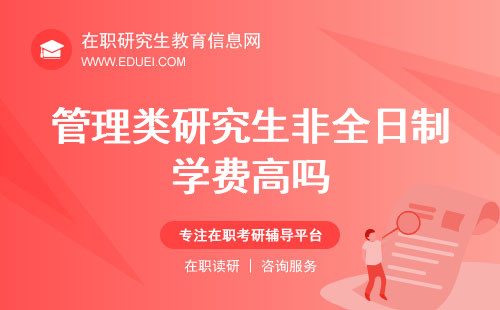 在职研究生教育信息网
WWW.EDUEI.COM

管理类研究生非全日制学费高吗

专注在职考研辅导平台

在职读研 | 咨询服务